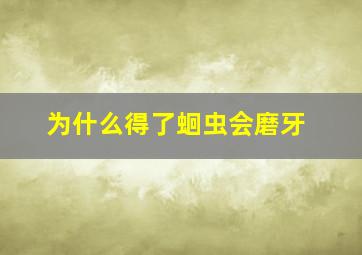 为什么得了蛔虫会磨牙